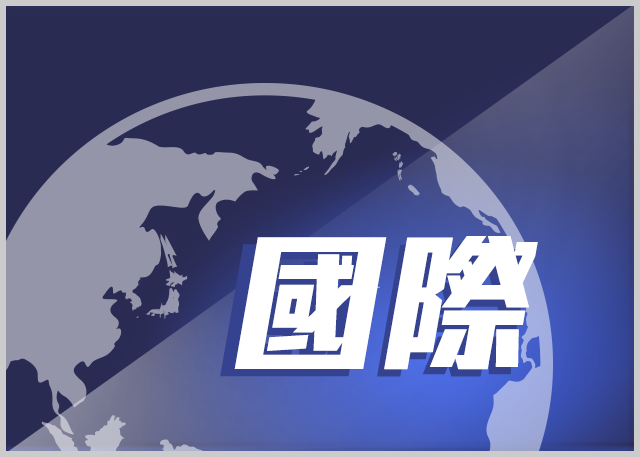 國際